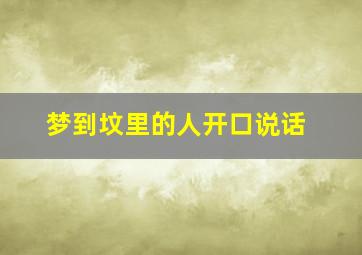 梦到坟里的人开口说话